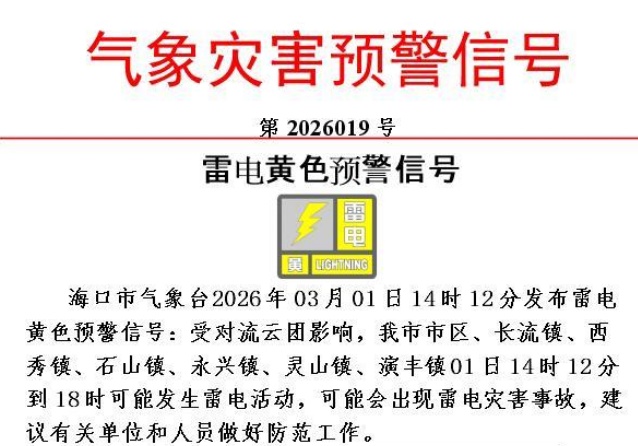 气象灾害预警信号

第 2026019 号

雷电黄色预警信号

雷电
黄 LIGHTNING

海口市气象台2026年03月01日14时12分发布雷电黄色预警信号：受对流云团影响，我市市区、长流镇、西秀镇、石山镇、永兴镇、灵山镇、演丰镇01日14时12分到18时可能发生雷电活动，可能会出现雷电灾害事故，建议有关单位和人员做好防范工作。